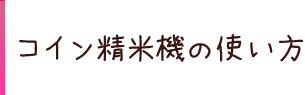 コイン精米機の使い方